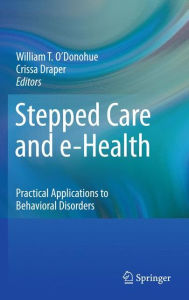 William T. O'Donohue
Crissa Draper
Editors

Stepped Care and e-Health

Practical Applications to Behavioral Disorders

Springer